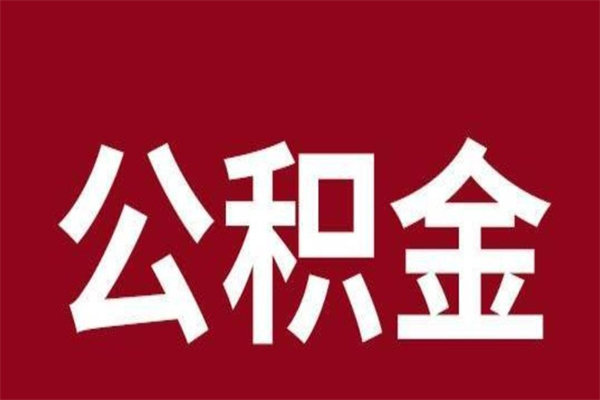 公积金